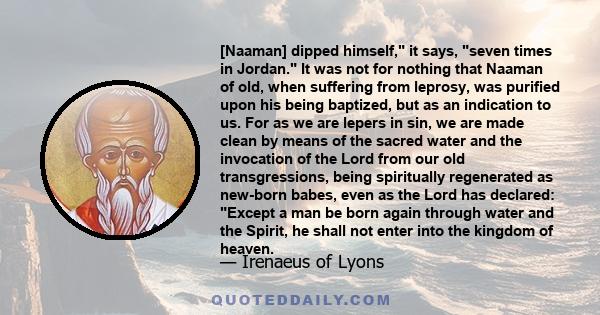 [Naaman] dipped himself," it says, "seven times in Jordan." It was not for nothing that Naaman of old, when suffering from leprosy, was purified upon his being baptized, but as an indication to us. For as we are lepers in sin, we are made clean by means of the sacred water and the invocation of the Lord from our old transgressions, being spiritually regenerated as new-born babes, even as the Lord has declared: "Except a man be born again through water and the Spirit, he shall not enter into the kingdom of heaven.

— Irenaeus of Lyons

QUOTEDDAILY.COM